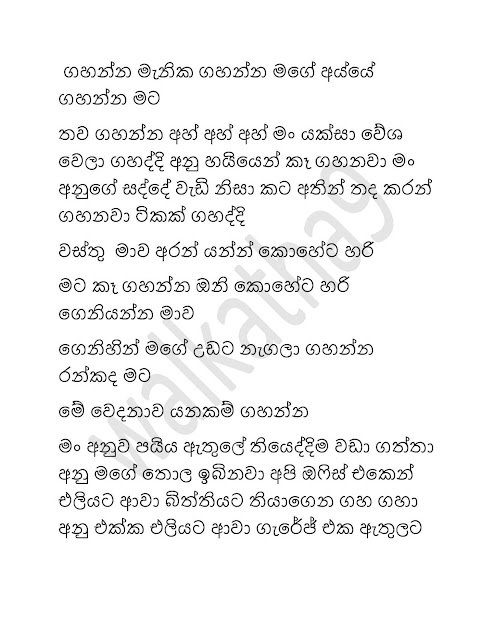 ගහන්න මැනික ගහන්න මගේ අය්යේ ගහන්න මට

තව ගහන්න අහ් අහ් අහ් මං යක්සා වේශ වෙලා ගහද්දි අනු හයියෙන් කෑ ගහනවා මං අනුගේ සද්දේ වැඩි නිසා කට අතින් තද කරන් ගහනවා ටිකක් ගහද්දි

වස්තු මාව අරන් යන්න් කොහේට හරි

මට කෑ ගහන්න ඔනි කොහේට හරි ගෙනියන්න මාව

ගෙනිහින් මගේ උඩට නැගලා ගහන්න රන්කද මට

මේ වෙදනාව යනකම් ගහන්න

මං අනුව පයිය ඇතුලේ තියෙද්දිම වඩා ගත්තා අනු මගේ තොල ඉබිනවා අපි ඔෆිස් එකෙන් එලියට ආවා බිත්තියට තියාගෙන ගහ ගහා අනු එක්ක එලියට ආවා ගැරේජ් එක ඇතුලට

walkatha9